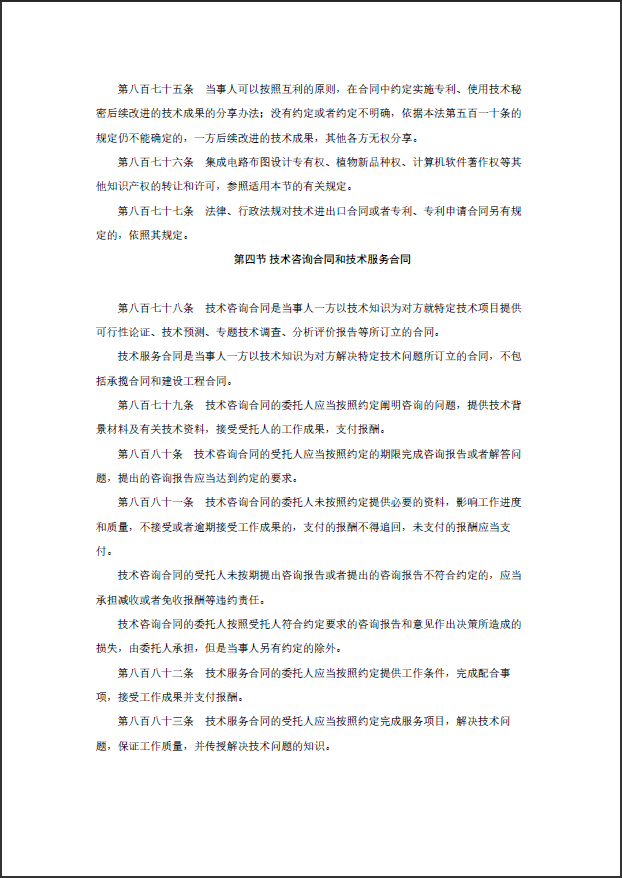 第八百七十五条　当事人可以按照互利的原则，在合同中约定实施专利、使用技术秘密后续改进的技术成果的分享办法；没有约定或者约定不明确，依据本法第五百一十条的规定仍不能确定的，一方后续改进的技术成果，其他各方无权分享。

第八百七十六条　集成电路布图设计专有权、植物新品种权、计算机软件著作权等其他知识产权的转让和许可，参照适用本节的有关规定。

第八百七十七条　法律、行政法规对技术进出口合同或者专利、专利申请合同另有规定的，依照其规定。

第四节 技术咨询合同和技术服务合同

第八百七十八条　技术咨询合同是当事人一方以技术知识为对方就特定技术项目提供可行性论证、技术预测、专题技术调查、分析评价报告等所订立的合同。

技术服务合同是当事人一方以技术知识为对方解决特定技术问题所订立的合同，不包括承揽合同和建设工程合同。

第八百七十九条　技术咨询合同的委托人应当按照约定阐明咨询的问题，提供技术背景材料及有关技术资料，接受受托人的工作成果，支付报酬。

第八百八十条　技术咨询合同的受托人应当按照约定的期限完成咨询报告或者解答问题，提出的咨询报告应当达到约定的要求。

第八百八十一条　技术咨询合同的委托人未按照约定提供必要的资料，影响工作进度和质量，不接受或者逾期接受工作成果的，支付的报酬不得追回，未支付的报酬应当支付。

技术咨询合同的受托人未按期提出咨询报告或者提出的咨询报告不符合约定的，应当承担减收或者免收报酬等违约责任。

技术咨询合同的委托人按照受托人符合约定要求的咨询报告和意见作出决策所造成的损失，由委托人承担，但是当事人另有约定的除外。

第八百八十二条　技术服务合同的委托人应当按照约定提供工作条件，完成配合事项，接受工作成果并支付报酬。

第八百八十三条　技术服务合同的受托人应当按照约定完成服务项目，解决技术问题，保证工作质量，并传授解决技术问题的知识。